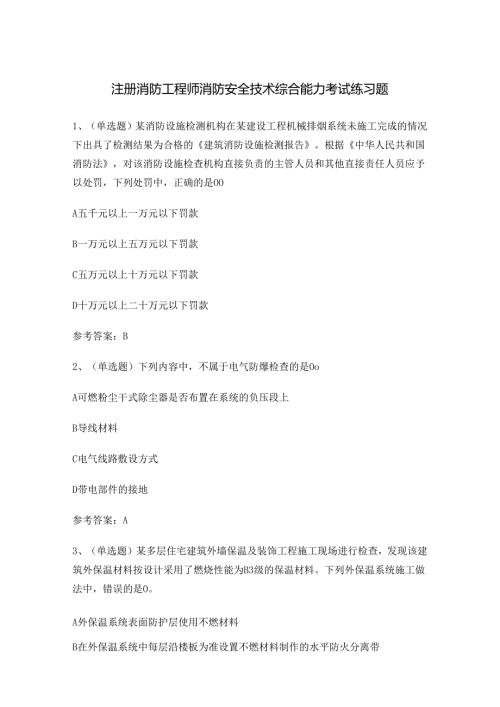 注册消防工程师消防安全技术综合能力考试练习题

1、（单选题）某消防设施检测机构在某建设工程机械排烟系统未施工完成的情况下出具了检测结果为合格的《建筑消防设施检测报告》。根据《中华人民共和国消防法》，对该消防设施检查机构直接负责的主管人员和其他直接责任人员应予以处罚，下列处罚中，正确的是00

A五千元以上一万元以下罚款

B一万元以上五万元以下罚款

C五万元以上十万元以下罚款

D十万元以上二十万元以下罚款

参考答案：B

2、（单选题）下列内容中，不属于电气防爆检查的是0o

A可燃粉尘干式除尘器是否布置在系统的负压段上

B导线材料

C电气线路敷设方式

D带电部件的接地

参考答案：A

3、（单选题）某多层住宅建筑外墙保温及装饰工程施工现场进行检查，发现该建筑外保温材料按设计采用了燃烧性能为B3级的保温材料。下列外保温系统施工做法中，错误的是0。

A外保温系统表面防护层使用不燃材料

B在外保温系统中每层沿楼板为准设置不燃材料制作的水平防火分离带